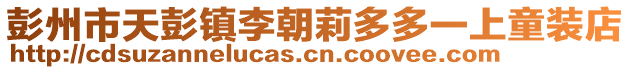 彭州市天彭镇李朝莉多多一上童装店
http://cdsuzannelucas.cn.coovee.com